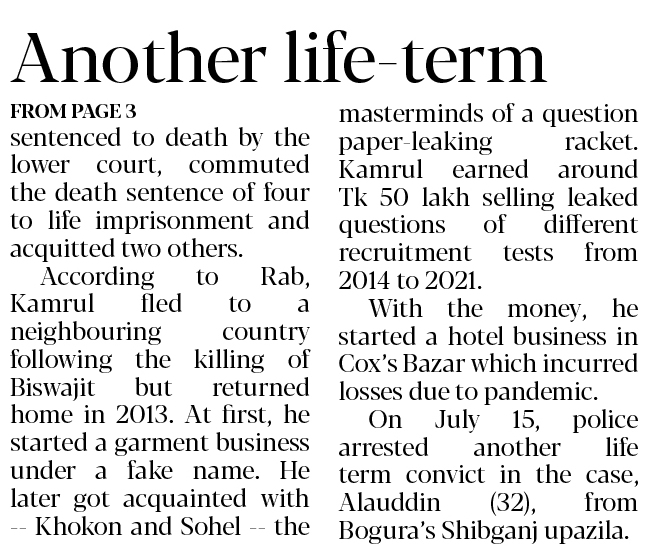 Another life-term

FROM PAGE 3

sentenced to death by the lower court, commuted the death sentence of four to life imprisonment and acquitted two others.

According to Rab, Kamrul fled to a neighbouring country following the killing of Biswajit but returned home in 2013. At first, he started a garment business under a fake name. He later got acquainted with -- Khokon and Sohel -- the masterminds of a question paper-leaking racket. Kamrul earned around Tk 50 lakh selling leaked questions of different recruitment tests from 2014 to 2021.

With the money, he started a hotel business in Cox's Bazar which incurred losses due to pandemic.

On July 15, police arrested another life term convict in the case, Alauddin (32), from Bogura's Shibganj upazila.